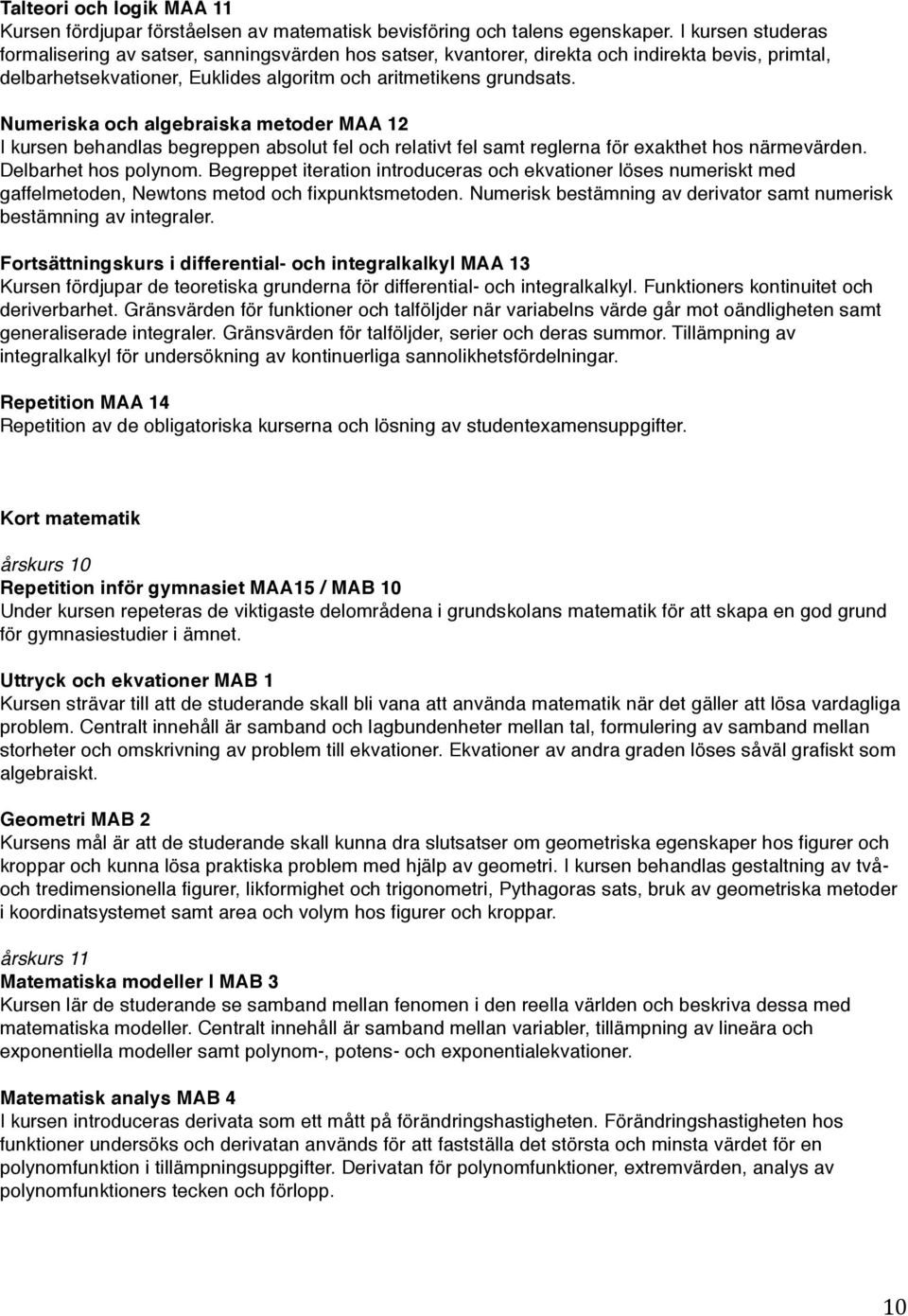 Talteori och logik MAA 11
Kursen fördjupar förståelsen av matematisk bevisföring och talens egenskaper. I kursen studeras formalisering av satser, sanningsvärden hos satser, kvantorer, direkta och indirekta bevis, primtal, delbarhetsekvationer, Euklides algoritm och aritmetikens grundsats.

Numeriska och algebraiska metoder MAA 12
I kursen behandlas begreppen absolut fel och relativt fel samt reglerna för exakthet hos närmevärden. Delbarhet hos polynom. Begreppet iteration introduceras och ekvationer löses numeriskt med gaffelmetoden, Newtons metod och fixpunktsmetoden. Numerisk bestämning av derivator samt numerisk bestämning av integraler.

Fortsättningskurs i differential- och integralkalkyl MAA 13
Kursen fördjupar de teoretiska grunderna för differential- och integralkalkyl. Funktioners kontinuitet och deriverbarhet. Gränsvärden för funktioner och talföljder när variabelns värde går mot oändligheten samt generaliserade integraler. Gränsvärden för talföljder, serier och deras summor. Tillämpning av integralkalkyl för undersökning av kontinuerliga sannolikhetsfördelningar.

Repetition MAA 14
Repetition av de obligatoriska kurserna och lösning av studentexamensuppgifter.

Kort matematik

årskurs 10
Repetition inför gymnasiet MAA15 / MAB 10
Under kursen repeteras de viktigaste delområdena i grundskolans matematik för att skapa en god grund för gymnasiestudier i ämnet.

Uttryck och ekvationer MAB 1
Kursen strävar till att de studerande skall bli vana att använda matematik när det gäller att lösa vardagliga problem. Centralt innehåll är samband och lagbundenheter mellan tal, formulering av samband mellan storheter och omskrivning av problem till ekvationer. Ekvationer av andra graden löses såväl grafiskt som algebraiskt.

Geometri MAB 2
Kursens mål är att de studerande skall kunna dra slutsatser om geometriska egenskaper hos figurer och kroppar och kunna lösa praktiska problem med hjälp av geometri. I kursen behandlas gestaltning av två- och tredimensionella figurer, likformighet och trigonometri, Pythagoras sats, bruk av geometriska metoder i koordinatsystemet samt area och volym hos figurer och kroppar.

årskurs 11
Matematiska modeller I MAB 3
Kursen lär de studerande se samband mellan fenomen i den reella världen och beskriva dessa med matematiska modeller. Centralt innehåll är samband mellan variabler, tillämpning av lineära och exponentiella modeller samt polynom-, potens- och exponentialekvationer.

Matematisk analys MAB 4
I kursen introduceras derivata som ett mått på förändringshastigheten. Förändringshastigheten hos funktioner undersöks och derivatan används för att fastställa det största och minsta värdet för en polynomfunktion i tillämpningsuppgifter. Derivatan för polynomfunktioner, extremvärden, analys av polynomfunktioners tecken och förlopp.

10